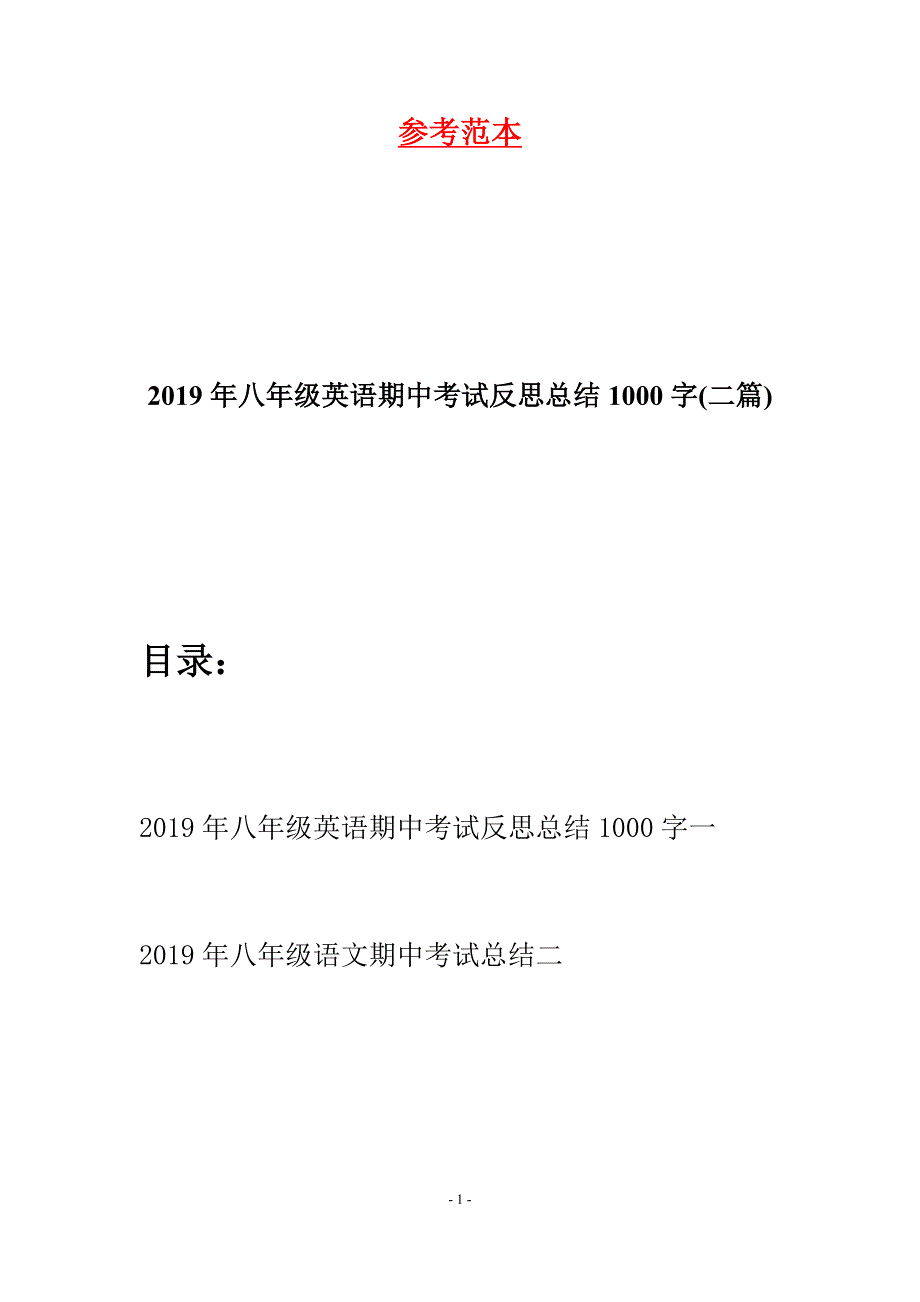 参考范本

2019年八年级英语期中考试反思总结1000字(二篇)

目录：

2019年八年级英语期中考试反思总结1000字一

2019年八年级语文期中考试总结二

- 1 -